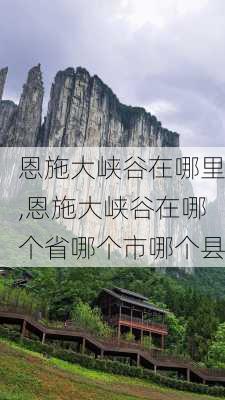 恩施大峡谷在哪里,恩施大峡谷在哪个省哪个市哪个县